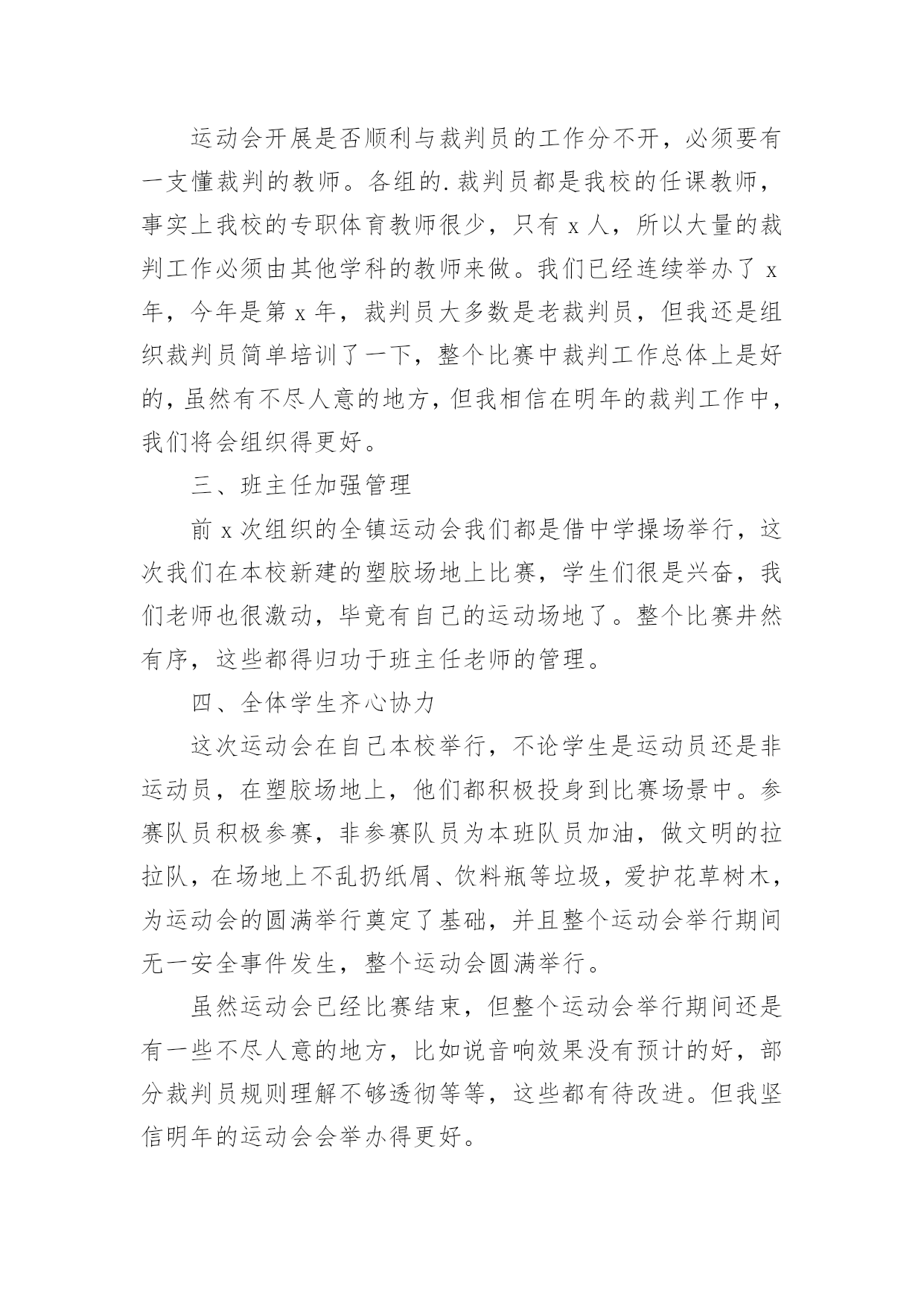 运动会开展是否顺利与裁判员的工作分不开，必须要有一支懂裁判的教师。各组的.裁判员都是我校的任课教师，事实上我校的专职体育教师很少，只有 x 人，所以大量的裁判工作必须由其他学科的教师来做。我们已经连续举办了 x 年，今年是第 x 年，裁判员大多数是老裁判员，但我还是组织裁判员简单培训了一下，整个比赛中裁判工作总体上是好的，虽然有不尽人意的地方，但我相信在明年的裁判工作中，我们将会组织得更好。

三、班主任加强管理

前 x 次组织的全镇运动会我们都是借中学操场举行，这次我们在本校新建的塑胶场地上比赛，学生们很是兴奋，我们老师也很激动，毕竟有自己的运动场地了。整个比赛井然有序，这些都得归功于班主任老师的管理。

四、全体学生齐心协力

这次运动会在自己本校举行，不论学生是运动员还是非运动员，在塑胶场地上，他们都积极投身到比赛场景中。参赛队员积极参赛，非参赛队员为本班队员加油，做文明的拉拉队，在场地上不乱扔纸屑、饮料瓶等垃圾，爱护花草树木，为运动会的圆满举行奠定了基础，并且整个运动会举行期间无一安全事件发生，整个运动会圆满举行。

虽然运动会已经比赛结束，但整个运动会举行期间还是有一些不尽人意的地方，比如说音响效果没有预计的好，部分裁判员规则理解不够透彻等等，这些都有待改进。但我坚信明年的运动会会举办得更好。